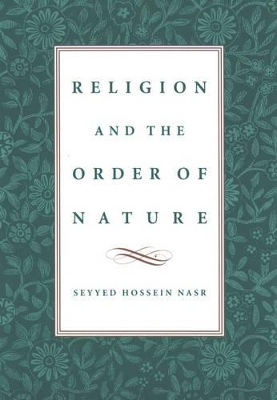 RELIGION
AND THE
ORDER OF
NATURE

SEYYED HOSSEIN NASR